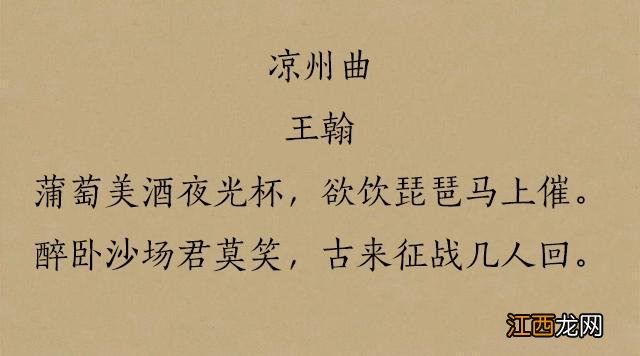 凉州曲

王翰

蒲萄美酒夜光杯，欲饮琵琶马上催。

醉卧沙场君莫笑，古来征战几人回。

江西龙网